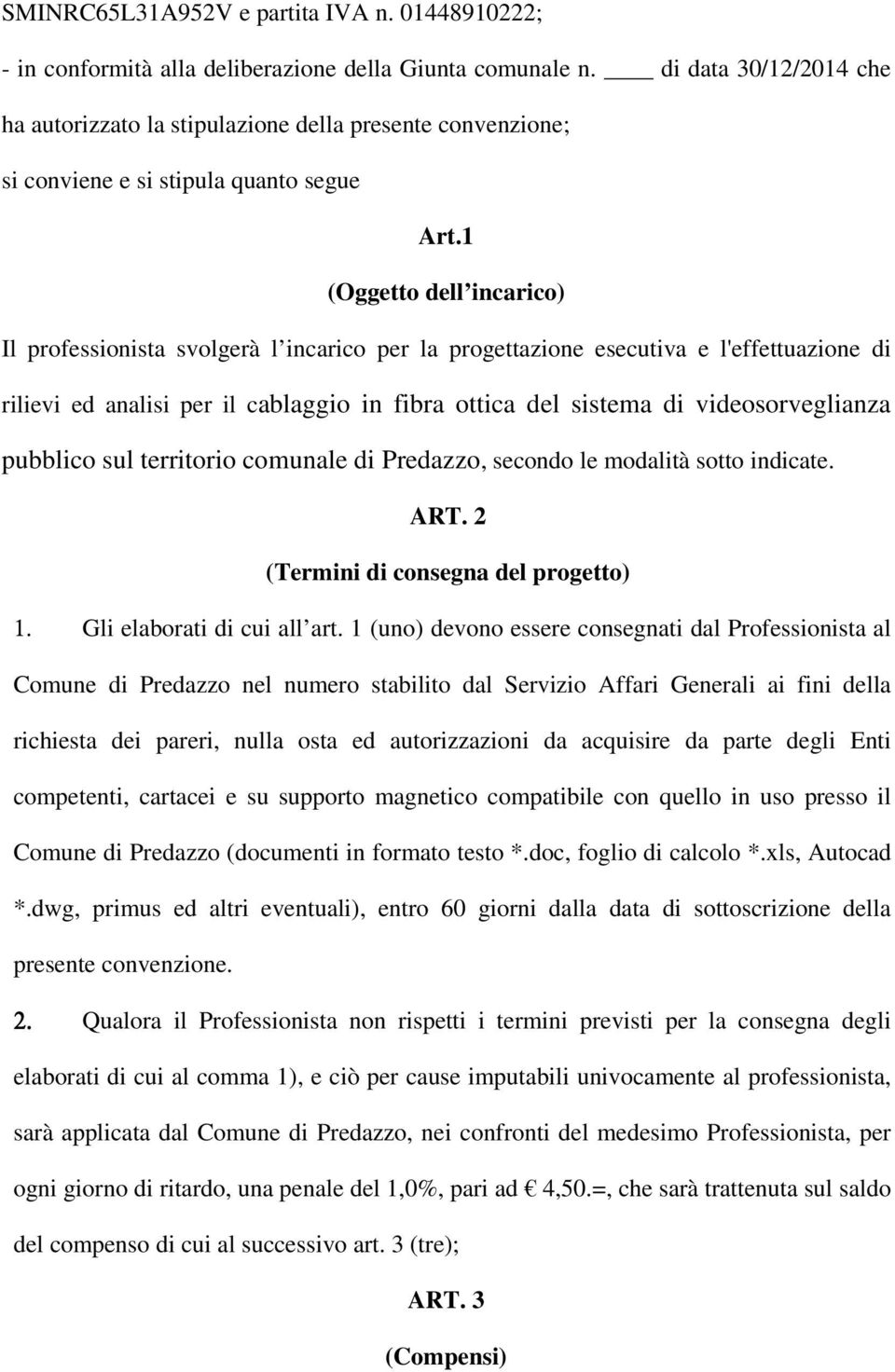 SMINRC65L31A952V e partita IVA n. 01448910222;

- in conformità alla deliberazione della Giunta comunale n. ____ di data 30/12/2014 che ha autorizzato la stipulazione della presente convenzione;

si conviene e si stipula quanto segue

Art.1

(Oggetto dell incarico)

Il professionista svolgerà l incarico per la progettazione esecutiva e l'effettuazione di rilievi ed analisi per il cablaggio in fibra ottica del sistema di videosorveglianza pubblico sul territorio comunale di Predazzo, secondo le modalità sotto indicate.

ART. 2

(Termini di consegna del progetto)

1. Gli elaborati di cui all art. 1 (uno) devono essere consegnati dal Professionista al Comune di Predazzo nel numero stabilito dal Servizio Affari Generali ai fini della richiesta dei pareri, nulla osta ed autorizzazioni da acquisire da parte degli Enti competenti, cartacei e su supporto magnetico compatibile con quello in uso presso il Comune di Predazzo (documenti in formato testo *.doc, foglio di calcolo *.xls, Autocad *.dwg, primus ed altri eventuali), entro 60 giorni dalla data di sottoscrizione della presente convenzione.

2. Qualora il Professionista non rispetti i termini previsti per la consegna degli elaborati di cui al comma 1), e ciò per cause imputabili univocamente al professionista, sarà applicata dal Comune di Predazzo, nei confronti del medesimo Professionista, per ogni giorno di ritardo, una penale del 1,0%, pari ad € 4,50.=, che sarà trattenuta sul saldo del compenso di cui al successivo art. 3 (tre);

ART. 3

(Compensi)